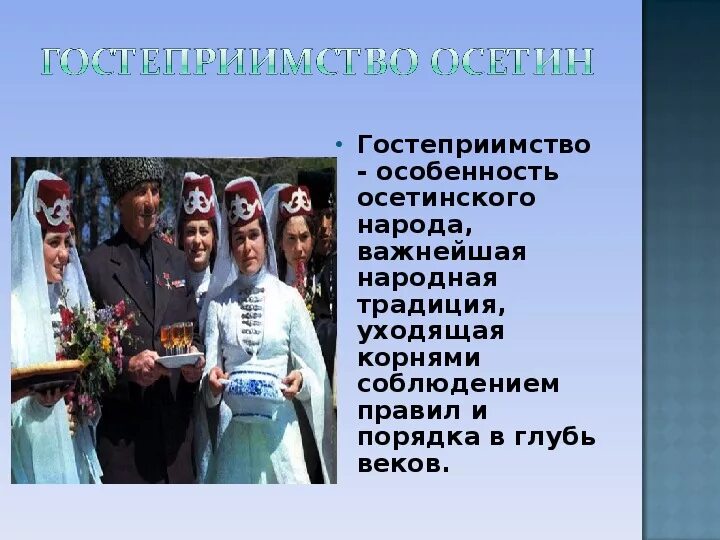 ГОСТЕПРИИМСТВО ОСЕТИН

• Гостеприимство - особенность осетинского народа, важнейшая народная традиция, уходящая корнями соблюдением правил и порядка в глубь веков.